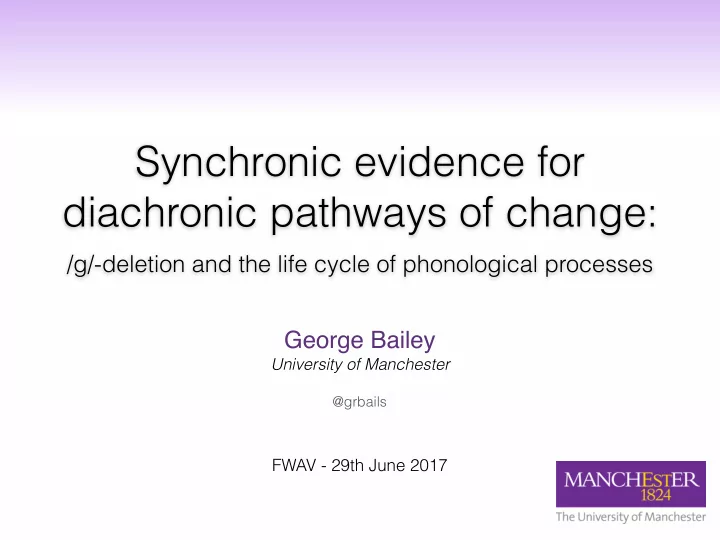 Synchronic evidence for diachronic pathways of change:

/g/-deletion and the life cycle of phonological processes

George Bailey

University of Manchester

@grbails

FWAV - 29th June 2017

MANCHESTER
1824
The University of Manchester